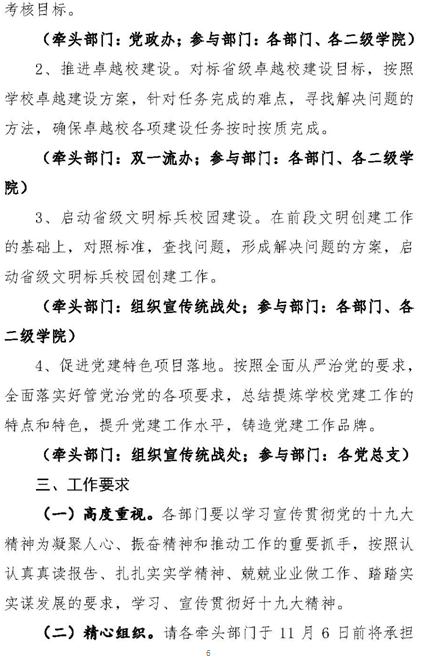 考核目标。

（牵头部门：党政办；参与部门：各部门、各二级学院）

2、推进卓越校建设。对标省级卓越校建设目标，按照学校卓越建设方案，针对任务完成的难点，寻找解决问题的方法，确保卓越校各项建设任务按时按质完成。

（牵头部门：双一流办；参与部门：各部门、各二级学院）

3、启动省级文明标兵校园建设。在前段文明创建工作的基础上，对照标准，查找问题，形成解决问题的方案，启动省级文明标兵校园创建工作。

（牵头部门：组织宣传统战处；参与部门：各部门、各二级学院）

4、促进党建特色项目落地。按照全面从严治党的要求，全面落实好管党治党的各项要求，总结提炼学校党建工作的特点和特色，提升党建工作水平，铸造党建工作品牌。

（牵头部门：组织宣传统战处；参与部门：各党总支）

三、工作要求

（一）高度重视。各部门要以学习宣传贯彻党的十九大精神为凝聚人心、振奋精神和推动工作的重要抓手，按照认认真真读报告、扎扎实实学精神、兢兢业业做工作、踏踏实实谋发展的要求，学习、宣传贯彻好十九大精神。

（二）精心组织。请各牵头部门于 11 月 6 日前将承担

6